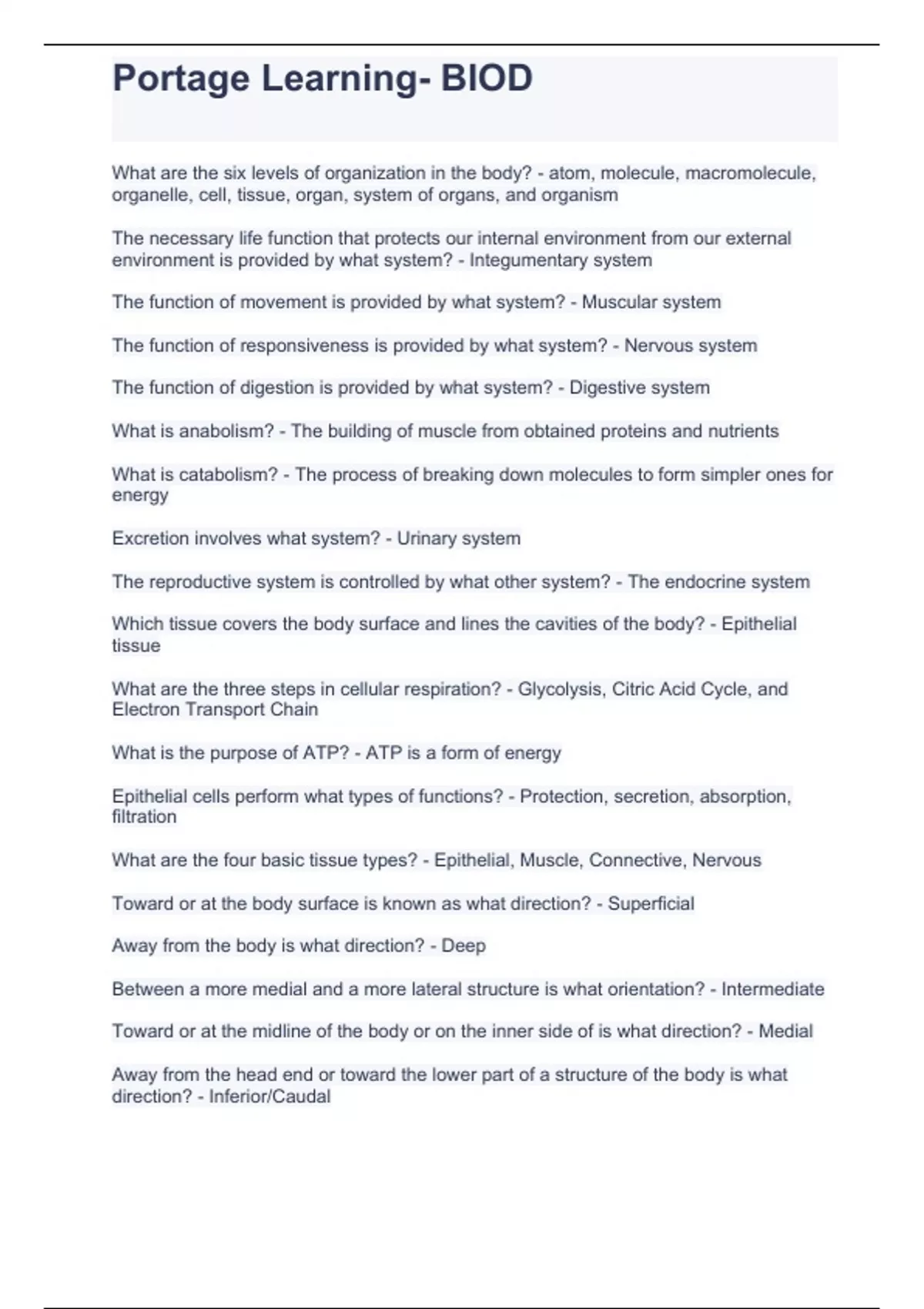 Portage Learning- BIOD

What are the six levels of organization in the body? - atom, molecule, macromolecule, organelle, cell, tissue, organ, system of organs, and organism

The necessary life function that protects our internal environment from our external environment is provided by what system? - Integumentary system

The function of movement is provided by what system? - Muscular system

The function of responsiveness is provided by what system? - Nervous system

The function of digestion is provided by what system? - Digestive system

What is anabolism? - The building of muscle from obtained proteins and nutrients

What is catabolism? - The process of breaking down molecules to form simpler ones for energy

Excretion involves what system? - Urinary system

The reproductive system is controlled by what other system? - The endocrine system

Which tissue covers the body surface and lines the cavities of the body? - Epithelial tissue

What are the three steps in cellular respiration? - Glycolysis, Citric Acid Cycle, and Electron Transport Chain

What is the purpose of ATP? - ATP is a form of energy

Epithelial cells perform what types of functions? - Protection, secretion, absorption, filtration

What are the four basic tissue types? - Epithelial, Muscle, Connective, Nervous

Toward or at the body surface is known as what direction? - Superficial

Away from the body is what direction? - Deep

Between a more medial and a more lateral structure is what orientation? - Intermediate

Toward or at the midline of the body or on the inner side of is what direction? - Medial

Away from the head end or toward the lower part of a structure of the body is what direction? - Inferior/Caudal